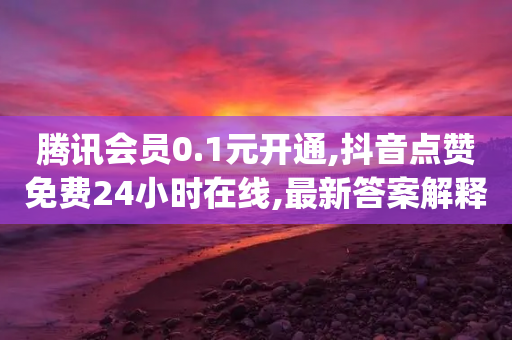 腾讯会员0.1元开通,抖音点赞免费24小时在线,最新答案解释